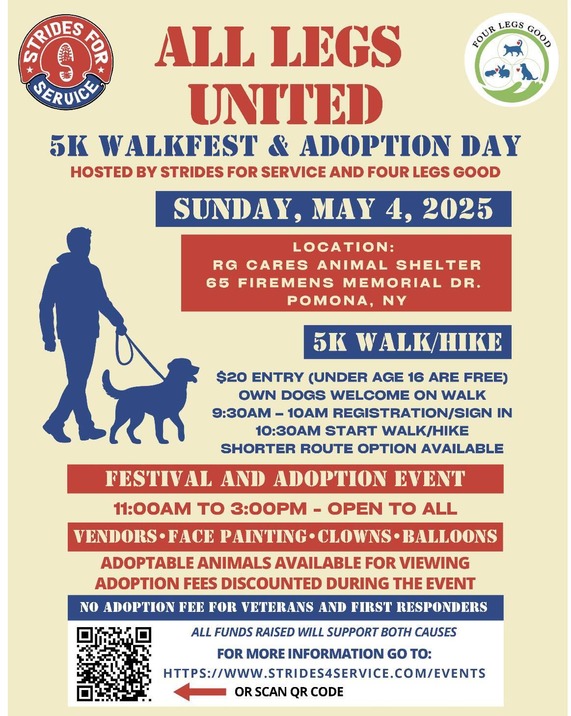 STRIDES FOR SERVICE

ALL LEGS UNITED

FOUR LEGS GOOD

5K WALKFEST & ADOPTION DAY

HOSTED BY STRIDES FOR SERVICE AND FOUR LEGS GOOD

SUNDAY, MAY 4, 2025

LOCATION:
RG CARES ANIMAL SHELTER
65 FIREMENS MEMORIAL DR.
POMONA, NY

5K WALK/HIKE

$20 ENTRY (UNDER AGE 16 ARE FREE)
OWN DOGS WELCOME ON WALK
9:30AM – 10AM REGISTRATION/SIGN IN
10:30AM START WALK/HIKE
SHORTER ROUTE OPTION AVAILABLE

FESTIVAL AND ADOPTION EVENT

11:00AM TO 3:00PM - OPEN TO ALL

VENDORS•FACE PAINTING•CLOWNS•BALLOONS

ADOPTABLE ANIMALS AVAILABLE FOR VIEWING
ADOPTION FEES DISCOUNTED DURING THE EVENT

NO ADOPTION FEE FOR VETERANS AND FIRST RESPONDERS

ALL FUNDS RAISED WILL SUPPORT BOTH CAUSES

FOR MORE INFORMATION GO TO:
HTTPS://WWW.STRIDES4SERVICE.COM/EVENTS
OR SCAN QR CODE